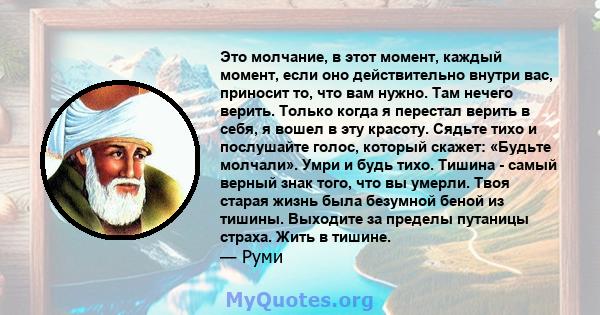 Это молчание, в этот момент, каждый момент, если оно действительно внутри вас, приносит то, что вам нужно. Там нечего верить. Только когда я перестал верить в себя, я вошел в эту красоту. Сядьте тихо и послушайте голос, который скажет: «Будьте молчали». Умри и будь тихо. Тишина - самый верный знак того, что вы умерли. Твоя старая жизнь была безумной беной из тишины. Выходите за пределы путаницы страха. Жить в тишине.
— Руми

MyQuotes.org